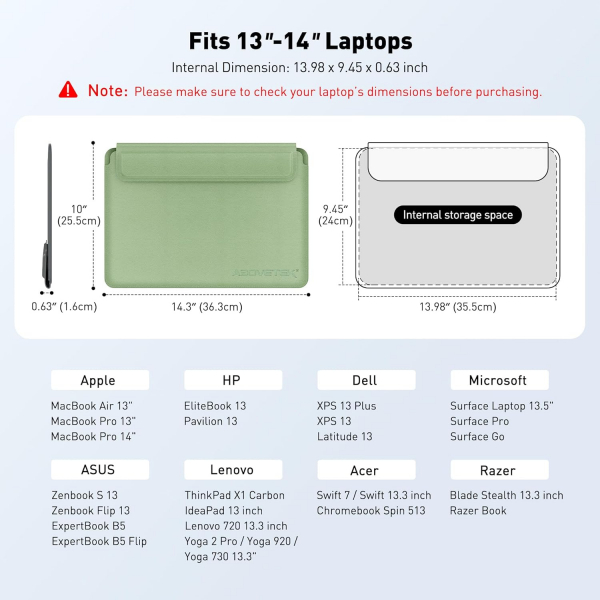 Fits 13"-14" Laptops

Internal Dimension: 13.98 x 9.45 x 0.63 inch

Note: Please make sure to check your laptop's dimensions before purchasing.

10" (25.5cm)

ABOVETEK

0.63" (1.6cm)

14.3" (36.3cm)

9.45" (24cm)

Internal storage space

13.98" (35.5cm)

Apple

MacBook Air 13"
MacBook Pro 13"
MacBook Pro 14"

HP

EliteBook 13
Pavilion 13

Dell

XPS 13 Plus
XPS 13
Latitude 13

Microsoft

Surface Laptop 13.5"
Surface Pro
Surface Go

ASUS

Zenbook S 13
Zenbook Flip 13
ExpertBook B5
ExpertBook B5 Flip

Lenovo

ThinkPad X1 Carbon
IdeaPad 13 inch
Lenovo 720 13.3 inch
Yoga 2 Pro / Yoga 920 / Yoga 730 13.3"

Acer

Swift 7 / Swift 13.3 inch
Chromebook Spin 513

Razer

Blade Stealth 13.3 inch
Razer Book